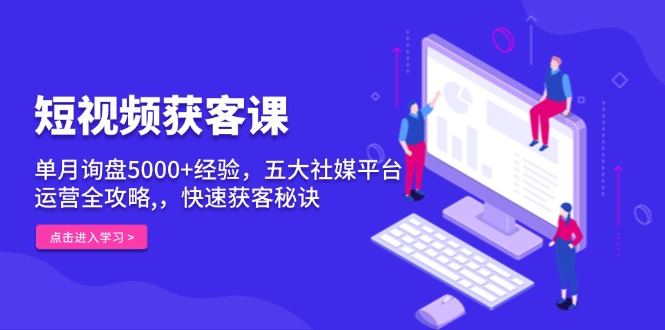 短视频获客课

单月询盘5000+经验，五大社媒平台运营全攻略,，快速获客秘诀

点击进入学习 >